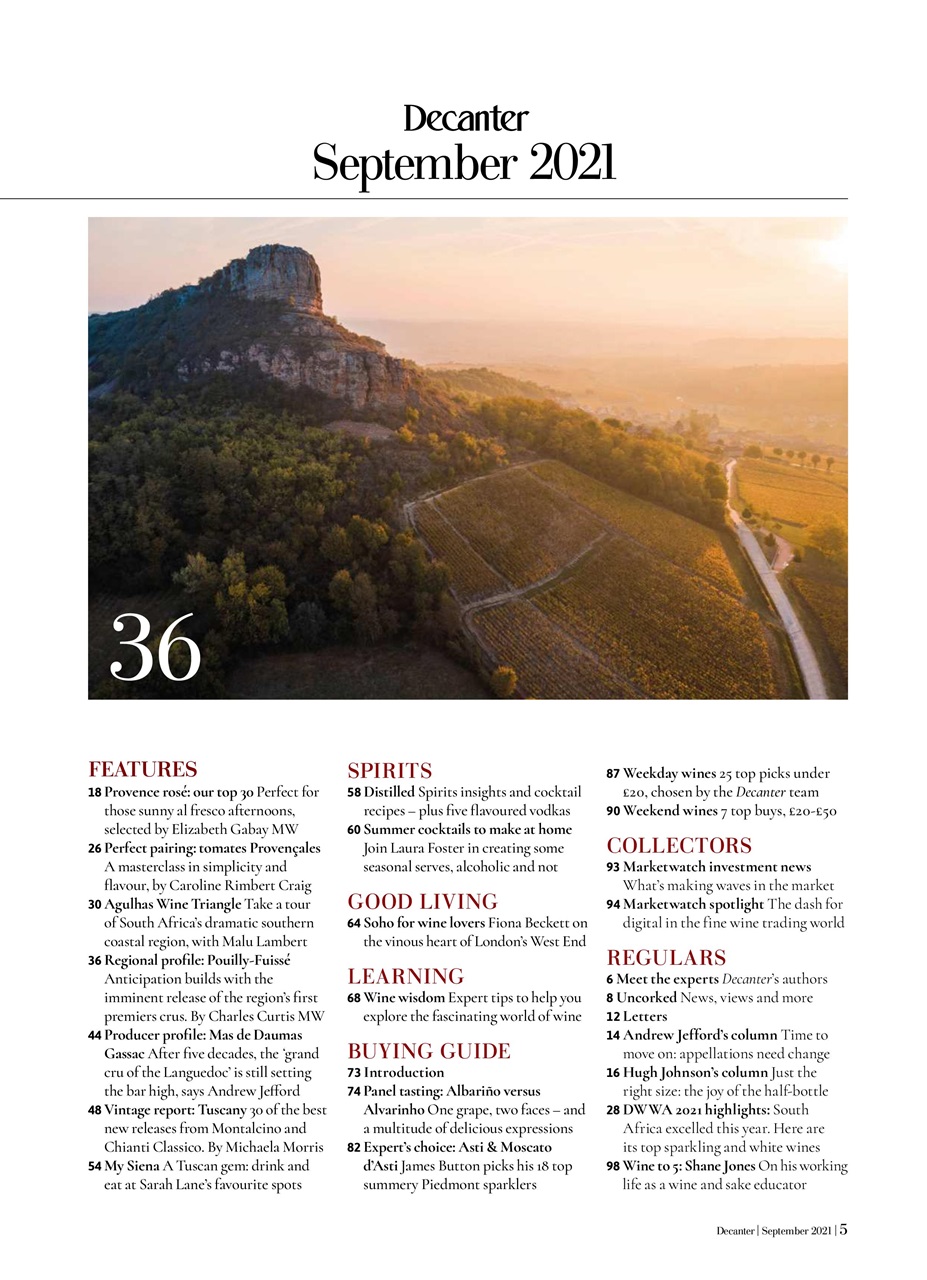 Decanter
September 2021

36

FEATURES
18 Provence rosé: our top 30 Perfect for those sunny al fresco afternoons, selected by Elizabeth Gabay MW
26 Perfect pairing: tomates Provençales A masterclass in simplicity and flavour, by Caroline Rimbert Craig
30 Agulhas Wine Triangle Take a tour of South Africa's dramatic southern coastal region, with Malu Lambert
36 Regional profile: Pouilly-Fuissé Anticipation builds with the imminent release of the region's first premiers crus. By Charles Curtis MW
44 Producer profile: Mas de Daumas Gassac After five decades, the 'grand cru of the Languedoc' is still setting the bar high, says Andrew Jefford
48 Vintage report: Tuscany 30 of the best new releases from Montalcino and Chianti Classico. By Michaela Morris
54 My Siena A Tuscan gem: drink and eat at Sarah Lane's favourite spots

SPIRITS
58 Distilled Spirits insights and cocktail recipes – plus five flavoured vodkas
60 Summer cocktails to make at home Join Laura Foster in creating some seasonal serves, alcoholic and not

GOOD LIVING
64 Soho for wine lovers Fiona Beckett on the vinous heart of London's West End

LEARNING
68 Wine wisdom Expert tips to help you explore the fascinating world of wine

BUYING GUIDE
73 Introduction
74 Panel tasting: Albariño versus Alvarinho One grape, two faces – and a multitude of delicious expressions
82 Expert's choice: Asti & Moscato d'Asti James Button picks his 18 top summery Piedmont sparklers

87 Weekday wines 25 top picks under £20, chosen by the Decanter team
90 Weekend wines 7 top buys, £20-£50

COLLECTORS
93 Marketwatch investment news What's making waves in the market
94 Marketwatch spotlight The dash for digital in the fine wine trading world

REGULARS
6 Meet the experts Decanter's authors
8 Uncorked News, views and more
12 Letters
14 Andrew Jefford's column Time to move on: appellations need change
16 Hugh Johnson's column Just the right size: the joy of the half-bottle
28 DWWA 2021 highlights: South Africa excelled this year. Here are its top sparkling and white wines
98 Wine to 5: Shane Jones On his working life as a wine and sake educator

Decanter | September 2021 | 5